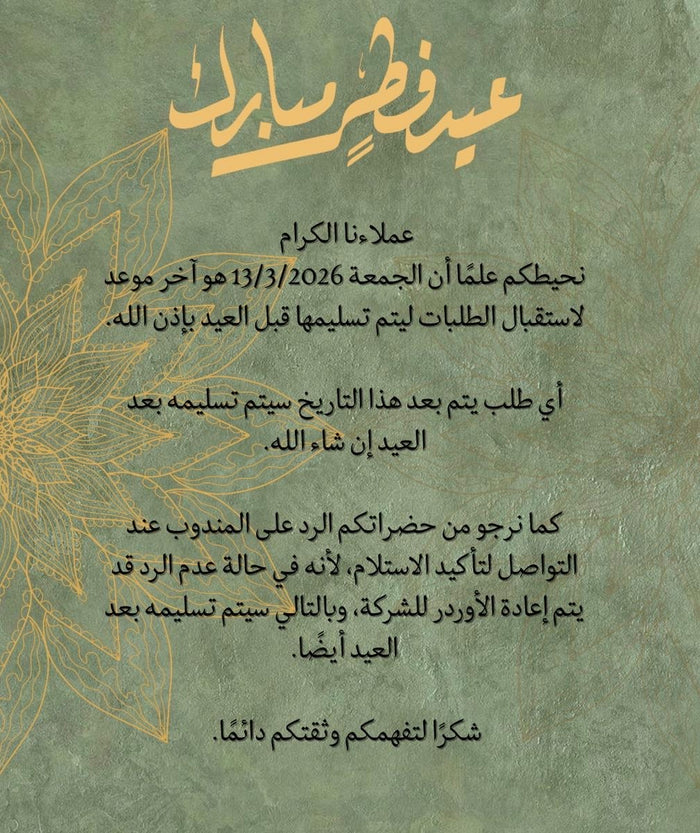 عيد فطر مبارك

عملاءنا الكرام
نحيطكم علمًا أن الجمعة 13/3/2026 هو آخر موعد لاستقبال الطلبات ليتم تسليمها قبل العيد بإذن الله.

أي طلب يتم بعد هذا التاريخ سيتم تسليمه بعد العيد إن شاء الله.

كما نرجو من حضراتكم الرد على المندوب عند التواصل لتأكيد الاستلام، لأنه في حالة عدم الرد قد يتم إعادة الأوردر للشركة، وبالتالي سيتم تسليمه بعد العيد أيضًا.

شكرًا لتفهمكم وثقتكم دائمًا.